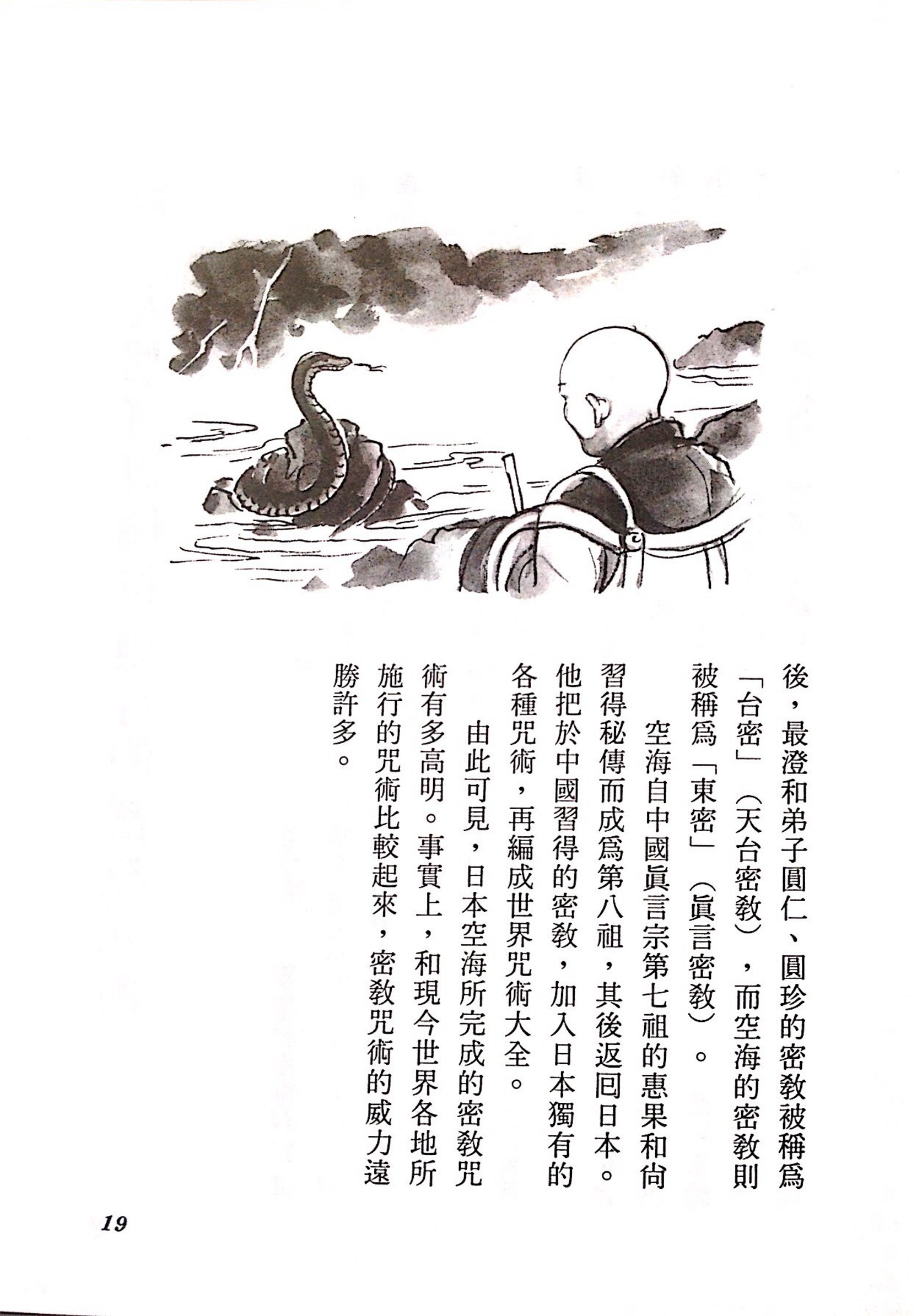 後，最澄和弟子圓仁、圓珍的密教被稱爲「台密」（天台密教），而空海的密教則被稱爲「東密」（眞言密教）。

空海自中國眞言宗第七祖的惠果和尙習得秘傳而成爲第八祖，其後返回日本。他把於中國習得的密教，加入日本獨有的各種咒術，再編成世界咒術大全。

由此可見，日本空海所完成的密教咒術有多高明。事實上，和現今世界各地所施行的咒術比較起來，密教咒術的威力遠勝許多。

19